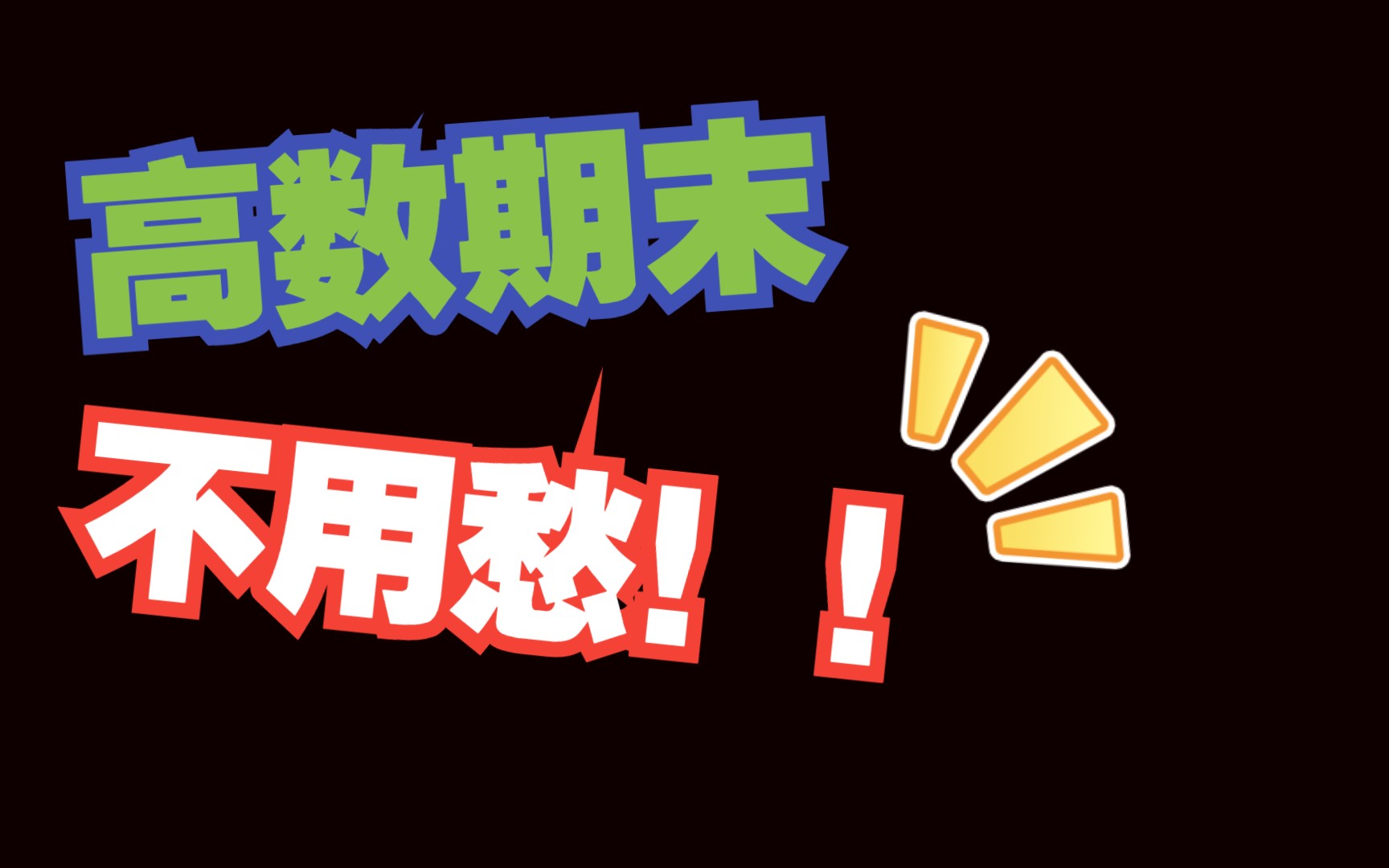 高数期末

不用愁！！